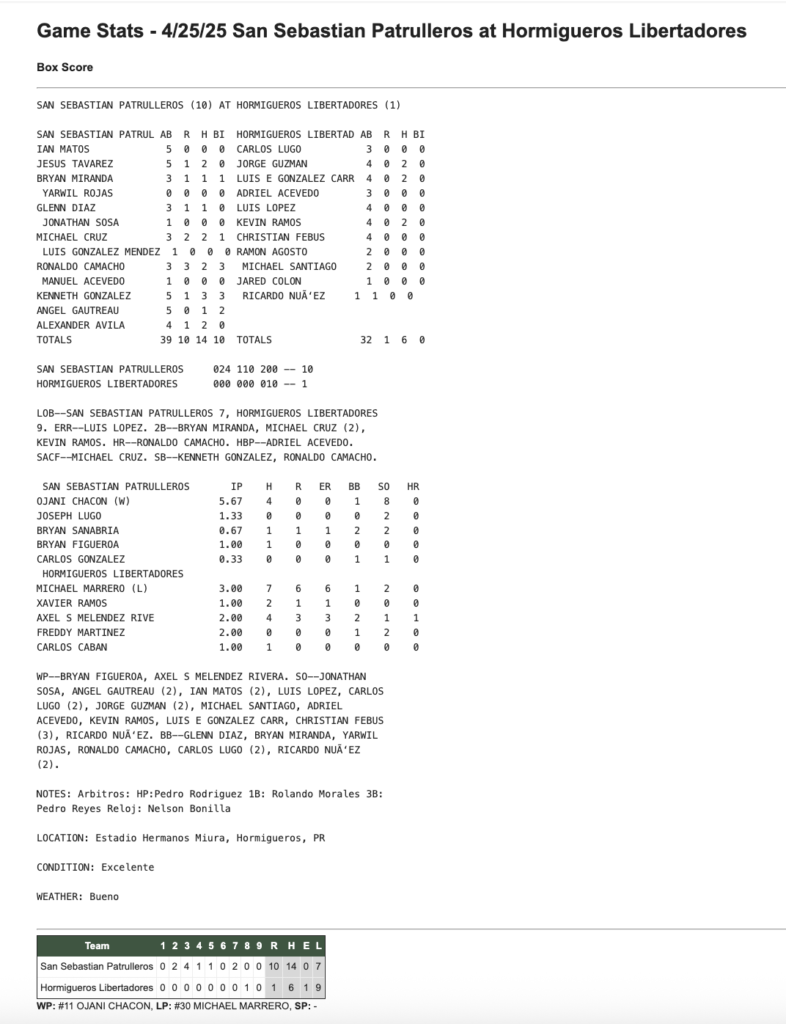 Game Stats - 4/25/25 San Sebastian Patrulleros at Hormigueros Libertadores

Box Score

SAN SEBASTIAN PATRULLEROS (10) AT HORMIGUEROS LIBERTADORES (1)

| SAN SEBASTIAN PATRUL | AB | R | H | BI | HORMIGUEROS LIBERTAD | AB | R | H | BI |
|---|---|---|---|---|---|---|---|---|---|
| IAN MATOS | 5 | 0 | 0 | 0 | CARLOS LUGO | 3 | 0 | 0 | 0 |
| JESUS TAVAREZ | 5 | 1 | 2 | 0 | JORGE GUZMAN | 4 | 0 | 2 | 0 |
| BRYAN MIRANDA | 3 | 1 | 1 | 1 | LUIS E GONZALEZ CARR | 4 | 0 | 2 | 0 |
| YARWIL ROJAS | 0 | 0 | 0 | 0 | ADRIEL ACEVEDO | 3 | 0 | 0 | 0 |
| GLENN DIAZ | 3 | 1 | 1 | 0 | LUIS LOPEZ | 4 | 0 | 0 | 0 |
| JONATHAN SOSA | 1 | 0 | 0 | 0 | KEVIN RAMOS | 4 | 0 | 2 | 0 |
| MICHAEL CRUZ | 3 | 2 | 2 | 1 | CHRISTIAN FEBUS | 4 | 0 | 0 | 0 |
| LUIS GONZALEZ MENDEZ | 1 | 0 | 0 | 0 | RAMON AGOSTO | 2 | 0 | 0 | 0 |
| RONALDO CAMACHO | 3 | 3 | 2 | 3 | MICHAEL SANTIAGO | 2 | 0 | 0 | 0 |
| MANUEL ACEVEDO | 1 | 0 | 0 | 0 | JARED COLON | 1 | 0 | 0 | 0 |
| KENNETH GONZALEZ | 5 | 1 | 3 | 3 | RICARDO NUÃ'EZ | 1 | 1 | 0 | 0 |
| ANGEL GAUTREAU | 5 | 0 | 1 | 2 | | | | | |
| ALEXANDER AVILA | 4 | 1 | 2 | 0 | | | | | |
| TOTALS | 39 | 10 | 14 | 10 | TOTALS | 32 | 1 | 6 | 0 |

SAN SEBASTIAN PATRULLEROS 024 110 200 -- 10
HORMIGUEROS LIBERTADORES 000 000 010 -- 1

LOB--SAN SEBASTIAN PATRULLEROS 7, HORMIGUEROS LIBERTADORES 9. ERR--LUIS LOPEZ. 2B--BRYAN MIRANDA, MICHAEL CRUZ (2), KEVIN RAMOS. HR--RONALDO CAMACHO. HBP--ADRIEL ACEVEDO. SACF--MICHAEL CRUZ. SB--KENNETH GONZALEZ, RONALDO CAMACHO.

| SAN SEBASTIAN PATRULLEROS | IP | H | R | ER | BB | SO | HR |
|---|---|---|---|---|---|---|---|
| OJANI CHACON (W) | 5.67 | 4 | 0 | 0 | 1 | 8 | 0 |
| JOSEPH LUGO | 1.33 | 0 | 0 | 0 | 0 | 2 | 0 |
| BRYAN SANABRIA | 0.67 | 1 | 1 | 1 | 2 | 2 | 0 |
| BRYAN FIGUEROA | 1.00 | 1 | 0 | 0 | 0 | 0 | 0 |
| CARLOS GONZALEZ | 0.33 | 0 | 0 | 0 | 1 | 1 | 0 |
| HORMIGUEROS LIBERTADORES | | | | | | | |
| MICHAEL MARRERO (L) | 3.00 | 7 | 6 | 6 | 1 | 2 | 0 |
| XAVIER RAMOS | 1.00 | 2 | 1 | 1 | 0 | 0 | 0 |
| AXEL S MELENDEZ RIVE | 2.00 | 4 | 3 | 3 | 2 | 1 | 1 |
| FREDDY MARTINEZ | 2.00 | 0 | 0 | 0 | 1 | 2 | 0 |
| CARLOS CABAN | 1.00 | 1 | 0 | 0 | 0 | 0 | 0 |

WP--BRYAN FIGUEROA, AXEL S MELENDEZ RIVERA. SO--JONATHAN SOSA, ANGEL GAUTREAU (2), IAN MATOS (2), LUIS LOPEZ, CARLOS LUGO (2), JORGE GUZMAN (2), MICHAEL SANTIAGO, ADRIEL ACEVEDO, KEVIN RAMOS, LUIS E GONZALEZ CARR, CHRISTIAN FEBUS (3), RICARDO NUÃ'EZ. BB--GLENN DIAZ, BRYAN MIRANDA, YARWIL ROJAS, RONALDO CAMACHO, CARLOS LUGO (2), RICARDO NUÃ'EZ (2).

NOTES: Arbitros: HP:Pedro Rodriguez 1B: Rolando Morales 3B: Pedro Reyes Reloj: Nelson Bonilla

LOCATION: Estadio Hermanos Miura, Hormigueros, PR

CONDITION: Excelente

WEATHER: Bueno

| Team | 1 | 2 | 3 | 4 | 5 | 6 | 7 | 8 | 9 | R | H | E | L |
|---|---|---|---|---|---|---|---|---|---|---|---|---|---|
| San Sebastian Patrulleros | 0 | 2 | 4 | 1 | 1 | 0 | 2 | 0 | 0 | 10 | 14 | 0 | 7 |
| Hormigueros Libertadores | 0 | 0 | 0 | 0 | 0 | 0 | 0 | 1 | 0 | 1 | 6 | 1 | 9 |

WP: #11 OJANI CHACON, LP: #30 MICHAEL MARRERO, SP: -